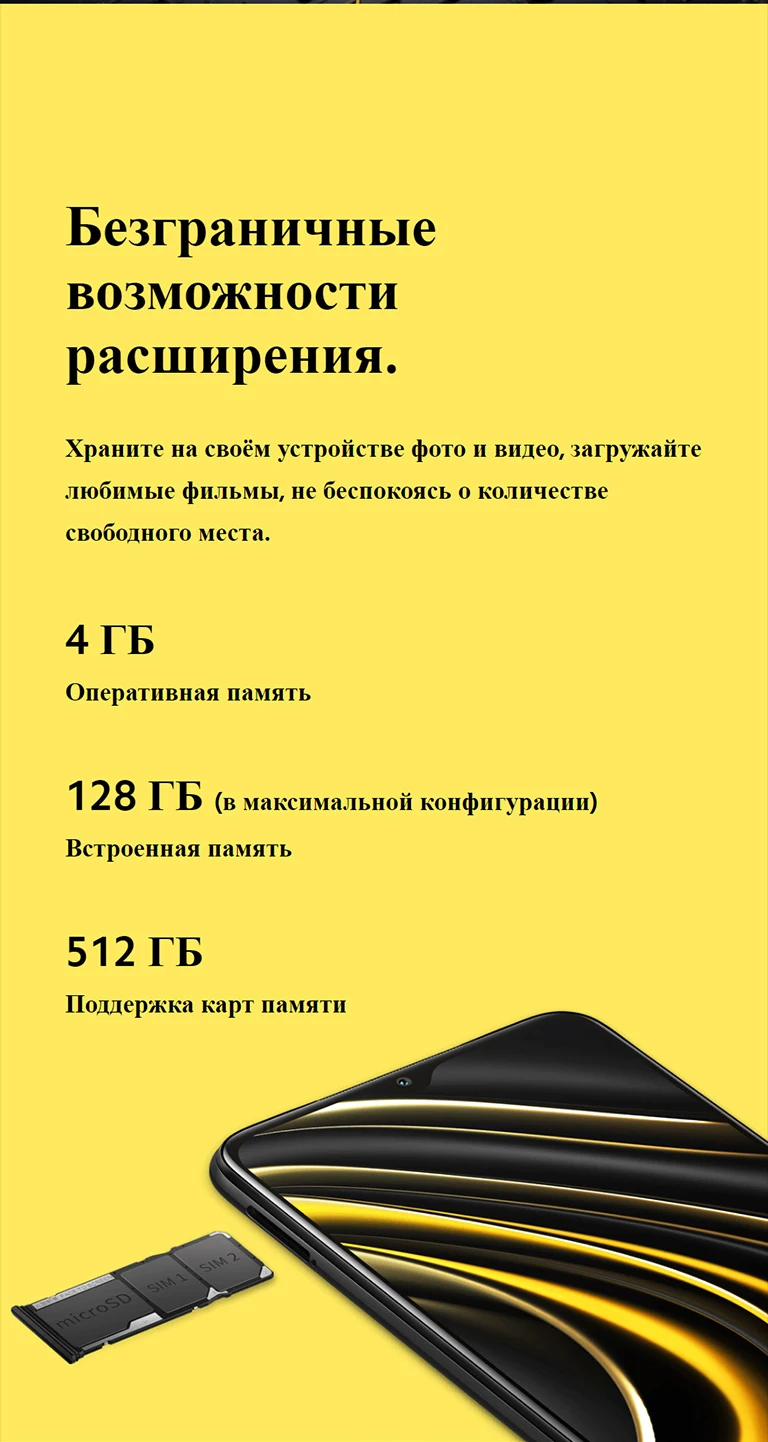 Безграничные возможности расширения.

Храните на своём устройстве фото и видео, загружайте любимые фильмы, не беспокоясь о количестве свободного места.

4 ГБ
Оперативная память

128 ГБ (в максимальной конфигурации)
Встроенная память

512 ГБ
Поддержка карт памяти

microSD
SIM 1
SIM 2